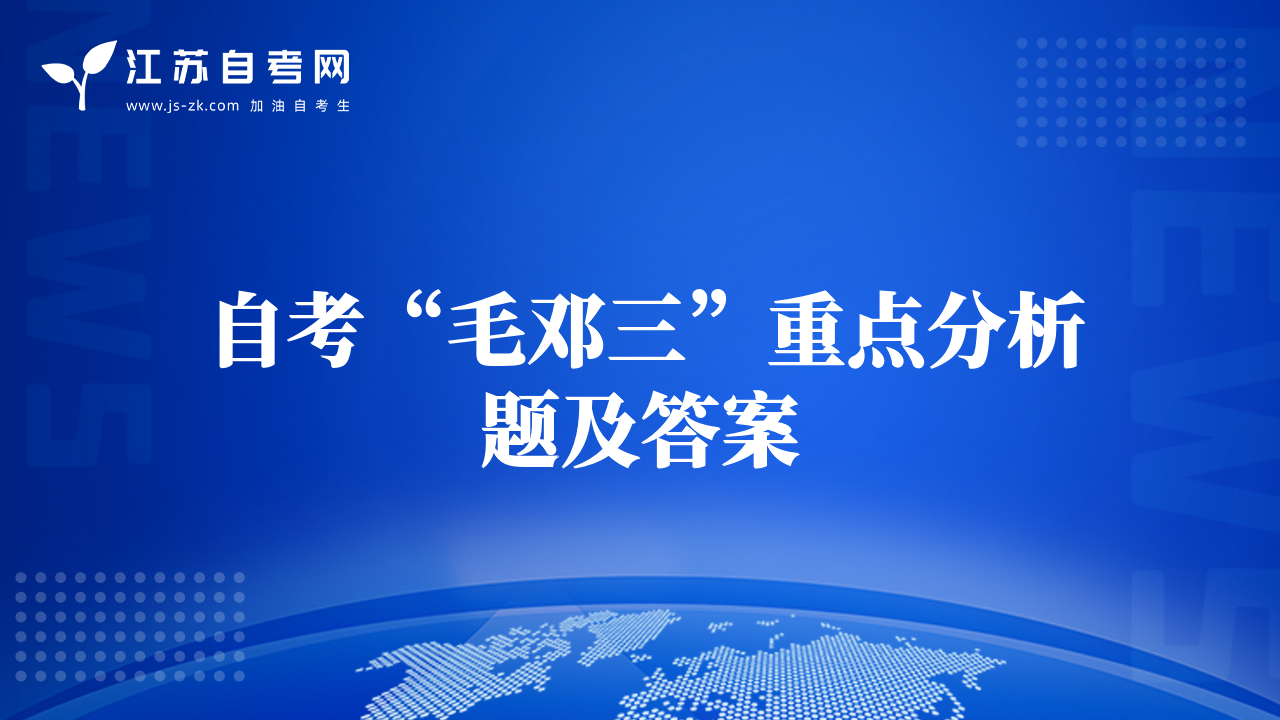 江苏自考网
www.js-zk.com 加油自考生

NEWS

NEWS

自考“毛邓三”重点分析题及答案